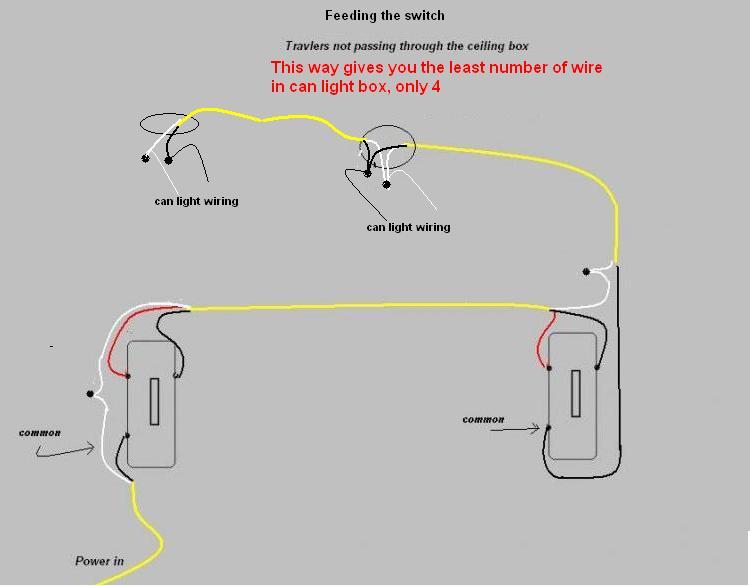 Feeding the switch

Travlers not passing through the ceiling box

This way gives you the least number of wire in can light box, only 4

can light wiring

can light wiring

common

common

Power in